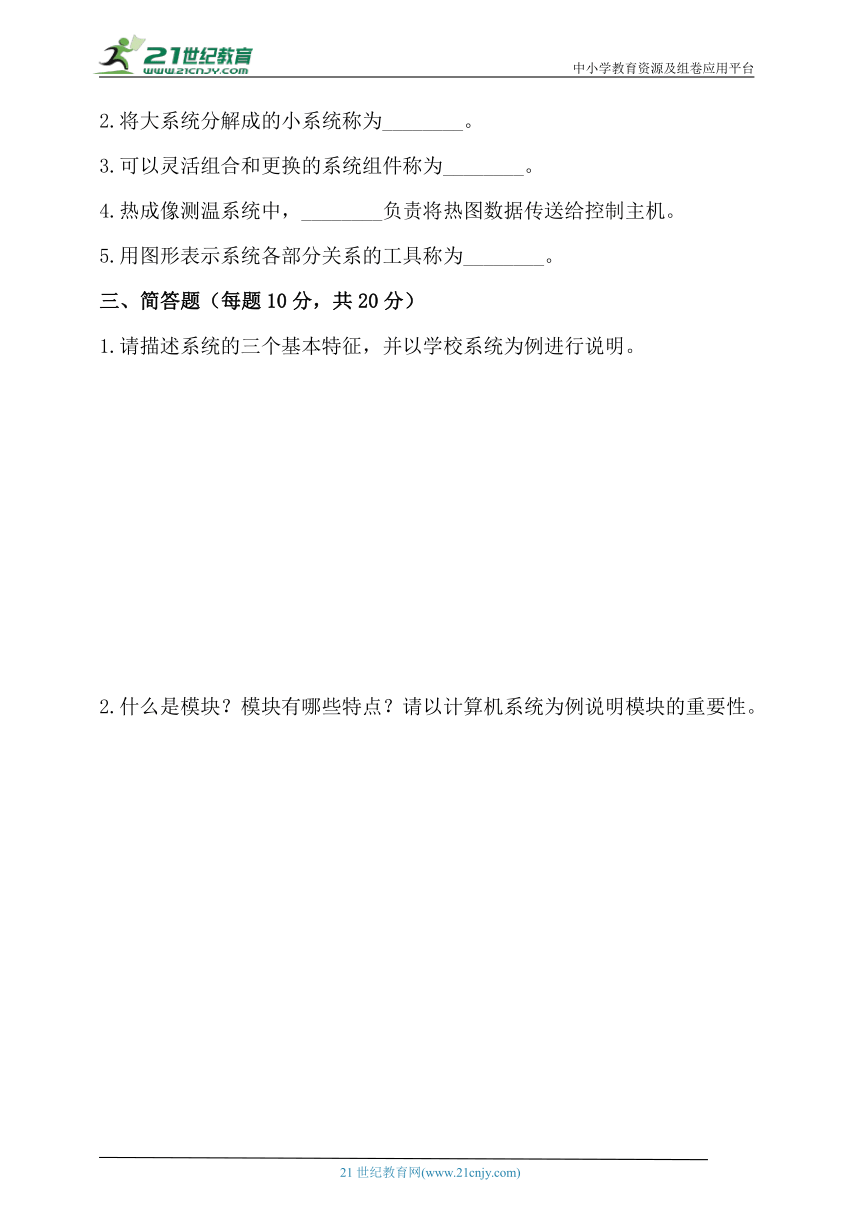 21世纪教育
www.21cnjy.com
中小学教育资源及组卷应用平台

2.将大系统分解成的小系统称为________。

3.可以灵活组合和更换的系统组件称为________。

4.热成像测温系统中，________负责将热图数据传送给控制主机。

5.用图形表示系统各部分关系的工具称为________。

三、简答题（每题10分，共20分）

1.请描述系统的三个基本特征，并以学校系统为例进行说明。

2.什么是模块？模块有哪些特点？请以计算机系统为例说明模块的重要性。

21世纪教育网(www.21cnjy.com)